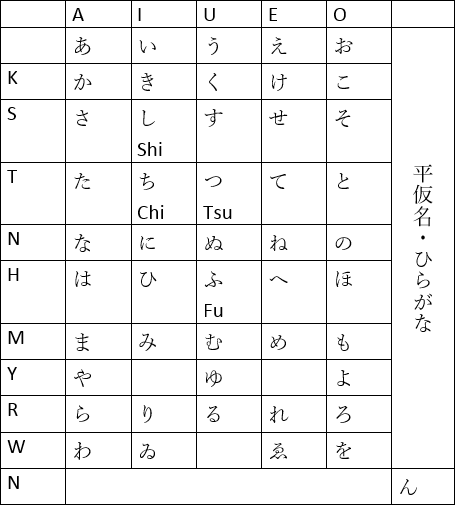 | | A | I | U | E | O | |
|---|---|---|---|---|---|---|
| | あ | い | う | え | お | 平仮名・ひらがな |
| K | か | き | く | け | こ | |
| S | さ | し Shi | す | せ | そ | |
| T | た | ち Chi | つ Tsu | て | と | |
| N | な | に | ぬ | ね | の | |
| H | は | ひ | ふ Fu | へ | ほ | |
| M | ま | み | む | め | も | |
| Y | や | | ゆ | | よ | |
| R | ら | り | る | れ | ろ | |
| W | わ | ゐ | | ゑ | を | |
| N | | | | | | ん |